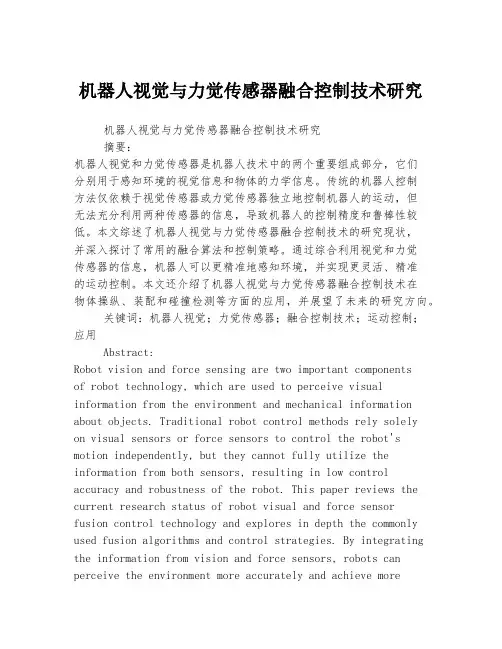 机器人视觉与力觉传感器融合控制技术研究

机器人视觉与力觉传感器融合控制技术研究

摘要：

机器人视觉和力觉传感器是机器人技术中的两个重要组成部分，它们分别用于感知环境的视觉信息和物体的力学信息。传统的机器人控制方法仅依赖于视觉传感器或力觉传感器独立地控制机器人的运动，但无法充分利用两种传感器的信息，导致机器人的控制精度和鲁棒性较低。本文综述了机器人视觉与力觉传感器融合控制技术的研究现状，并深入探讨了常用的融合算法和控制策略。通过综合利用视觉和力觉传感器的信息，机器人可以更精准地感知环境，并实现更灵活、精准的运动控制。本文还介绍了机器人视觉与力觉传感器融合控制技术在物体操纵、装配和碰撞检测等方面的应用，并展望了未来的研究方向。

关键词：机器人视觉；力觉传感器；融合控制技术；运动控制；应用

Abstract:

Robot vision and force sensing are two important components of robot technology, which are used to perceive visual information from the environment and mechanical information about objects. Traditional robot control methods rely solely on visual sensors or force sensors to control the robot's motion independently, but they cannot fully utilize the information from both sensors, resulting in low control accuracy and robustness of the robot. This paper reviews the current research status of robot visual and force sensor fusion control technology and explores in depth the commonly used fusion algorithms and control strategies. By integrating the information from vision and force sensors, robots can perceive the environment more accurately and achieve more